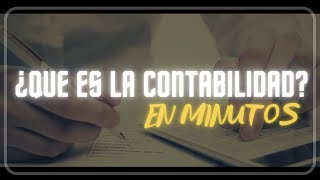 ¿QUE ES LA CONTABILIDAD?
EN MINUTOS